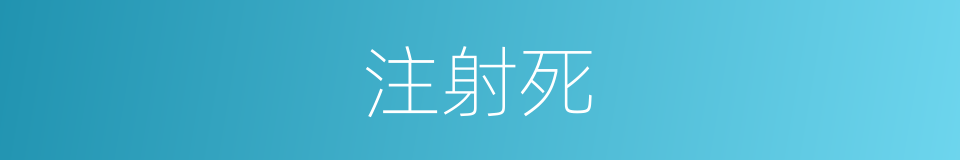 注射死